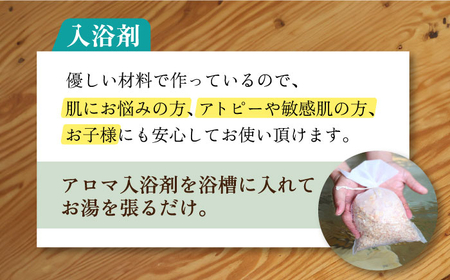 入浴剤

優しい材料で作っているので、肌にお悩みの方、アトピーや敏感肌の方、お子様にも安心してお使い頂けます。

アロマ入浴剤を浴槽に入れてお湯を張るだけ。